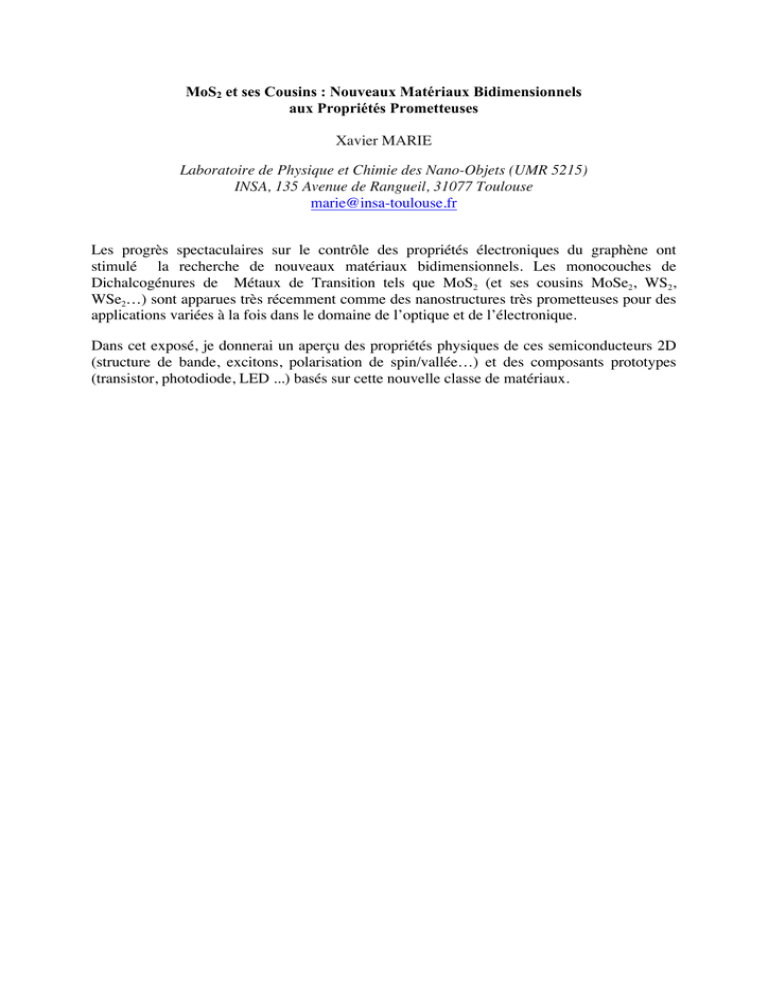 $MoS_2$ et ses Cousins : Nouveaux Matériaux Bidimensionnels aux Propriétés Prometteuses

Xavier MARIE

Laboratoire de Physique et Chimie des Nano-Objets (UMR 5215)
INSA, 135 Avenue de Rangueil, 31077 Toulouse
marie@insa-toulouse.fr

Les progrès spectaculaires sur le contrôle des propriétés électroniques du graphène ont stimulé la recherche de nouveaux matériaux bidimensionnels. Les monocouches de Dichalcogénures de Métaux de Transition tels que $MoS_2$ (et ses cousins $MoSe_2$, $WS_2$, $WSe_2$…) sont apparues très récemment comme des nanostructures très prometteuses pour des applications variées à la fois dans le domaine de l'optique et de l'électronique.

Dans cet exposé, je donnerai un aperçu des propriétés physiques de ces semiconducteurs 2D (structure de bande, excitons, polarisation de spin/vallée…) et des composants prototypes (transistor, photodiode, LED ...) basés sur cette nouvelle classe de matériaux.